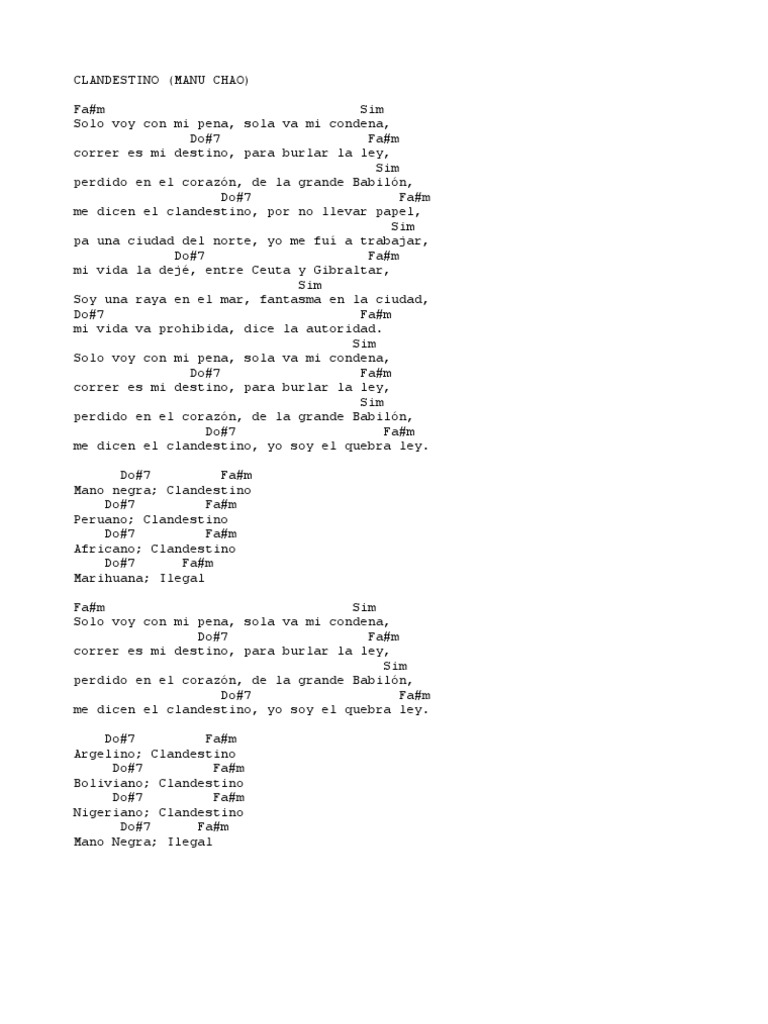 CLANDESTINO (MANU CHAO)

Fa#m Sim
Solo voy con mi pena, sola va mi condena,
Do#7 Fa#m
correr es mi destino, para burlar la ley,
Sim
perdido en el corazón, de la grande Babilón,
Do#7 Fa#m
me dicen el clandestino, por no llevar papel,
Sim
pa una ciudad del norte, yo me fui a trabajar,
Do#7 Fa#m
mi vida la dejé, entre Ceuta y Gibraltar,
Sim
Soy una raya en el mar, fantasma en la ciudad,
Do#7 Fa#m
mi vida va prohibida, dice la autoridad.
Sim
Solo voy con mi pena, sola va mi condena,
Do#7 Fa#m
correr es mi destino, para burlar la ley,
Sim
perdido en el corazón, de la grande Babilón,
Do#7 Fa#m
me dicen el clandestino, yo soy el quebra ley.

Do#7 Fa#m
Mano negra; Clandestino
Do#7 Fa#m
Peruano; Clandestino
Do#7 Fa#m
Africano; Clandestino
Do#7 Fa#m
Marihuana; Ilegal

Fa#m Sim
Solo voy con mi pena, sola va mi condena,
Do#7 Fa#m
correr es mi destino, para burlar la ley,
Sim
perdido en el corazón, de la grande Babilón,
Do#7 Fa#m
me dicen el clandestino, yo soy el quebra ley.

Do#7 Fa#m
Argelino; Clandestino
Do#7 Fa#m
Boliviano; Clandestino
Do#7 Fa#m
Nigeriano; Clandestino
Do#7 Fa#m
Mano Negra; Ilegal